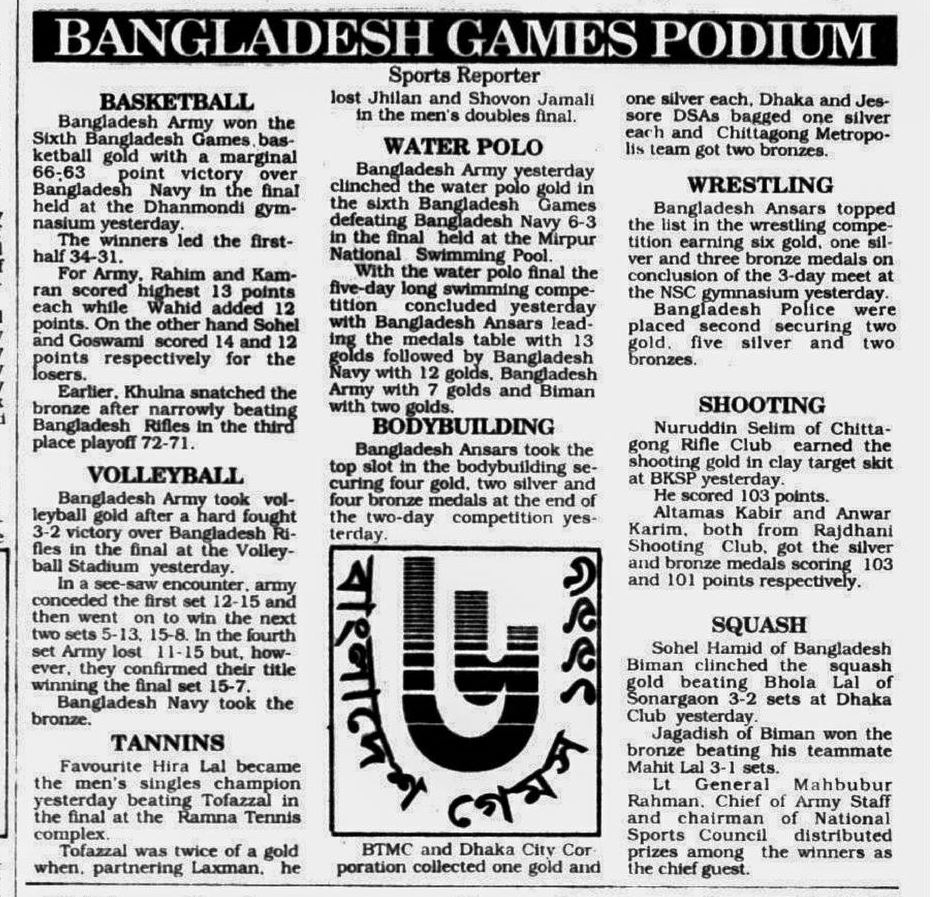 BANGLADESH GAMES PODIUM

Sports Reporter

BASKETBALL

Bangladesh Army won the Sixth Bangladesh Games basketball gold with a marginal 66-63 point victory over Bangladesh Navy in the final held at the Dhanmondi gymnasium yesterday.

The winners led the first-half 34-31.

For Army, Rahim and Kamran scored highest 13 points each while Wahid added 12 points. On the other hand Sohel and Goswami scored 14 and 12 points respectively for the losers.

Earlier, Khulna snatched the bronze after narrowly beating Bangladesh Rifles in the third place playoff 72-71.

VOLLEYBALL

Bangladesh Army took volleyball gold after a hard fought 3-2 victory over Bangladesh Rifles in the final at the Volleyball Stadium yesterday.

In a see-saw encounter, army conceded the first set 12-15 and then went on to win the next two sets 5-13, 15-8. In the fourth set Army lost 11-15 but, however, they confirmed their title winning the final set 15-7.

Bangladesh Navy took the bronze.

TANNINS

Favourite Hira Lal became the men's singles champion yesterday beating Tofazzal in the final at the Ramna Tennis complex.

Tofazzal was twice of a gold when, partnering Laxman, he lost Jhilan and Shovon Jamali in the men's doubles final.

WATER POLO

Bangladesh Army yesterday clinched the water polo gold in the sixth Bangladesh Games defeating Bangladesh Navy 6-3 in the final held at the Mirpur National Swimming Pool.

With the water polo final the five-day long swimming competition concluded yesterday with Bangladesh Ansars leading the medals table with 13 golds followed by Bangladesh Navy with 12 golds, Bangladesh Army with 7 golds and Biman with two golds.

BODYBUILDING

Bangladesh Ansars took the top slot in the bodybuilding securing four gold, two silver and four bronze medals at the end of the two-day competition yesterday.

বাংলাদেশ গেমস ১৯৯৬

BTMC and Dhaka City Corporation collected one gold and one silver each, Dhaka and Jessore DSAs bagged one silver each and Chittagong Metropolis team got two bronzes.

WRESTLING

Bangladesh Ansars topped the list in the wrestling competition earning six gold, one silver and three bronze medals on conclusion of the 3-day meet at the NSC gymnasium yesterday.

Bangladesh Police were placed second securing two gold, five silver and two bronzes.

SHOOTING

Nuruddin Selim of Chittagong Rifle Club earned the shooting gold in clay target skit at BKSP yesterday.

He scored 103 points.

Altamas Kabir and Anwar Karim, both from Rajdhani Shooting Club, got the silver and bronze medals scoring 103 and 101 points respectively.

SQUASH

Sohel Hamid of Bangladesh Biman clinched the squash gold beating Bhola Lal of Sonargaon 3-2 sets at Dhaka Club yesterday.

Jagadish of Biman won the bronze beating his teammate Mahit Lal 3-1 sets.

Lt General Mahbubur Rahman, Chief of Army Staff and chairman of National Sports Council distributed prizes among the winners as the chief guest.